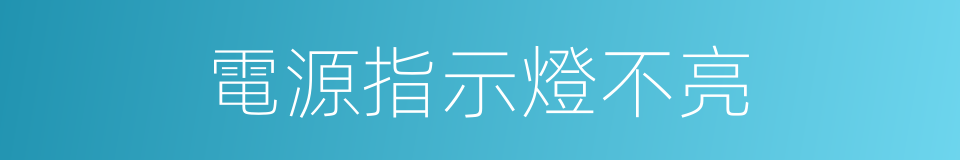 電源指示燈不亮